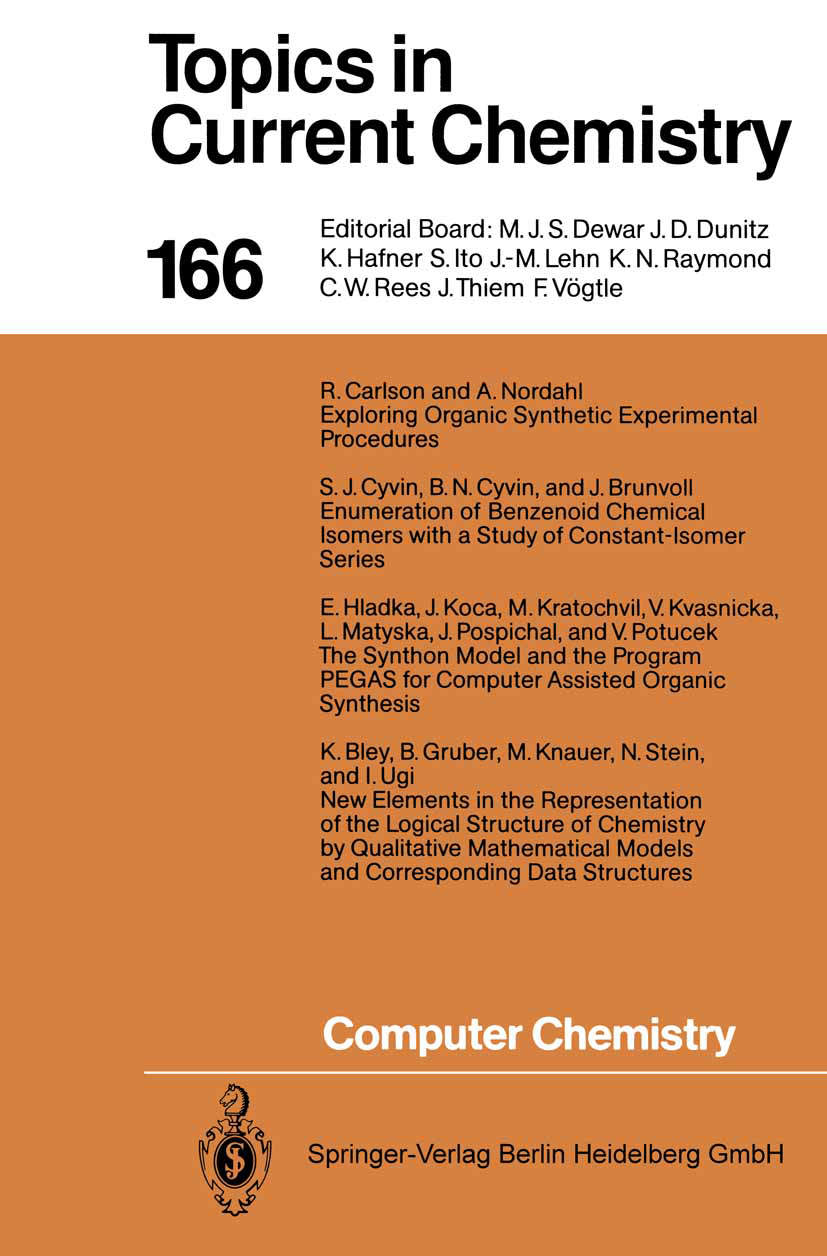 Topics in Current Chemistry

166

Editorial Board: M. J. S. Dewar J. D. Dunitz K. Hafner S. Ito J.-M. Lehn K. N. Raymond C. W. Rees J. Thiem F. Vögtle

R. Carlson and A. Nordahl
Exploring Organic Synthetic Experimental Procedures

S. J. Cyvin, B. N. Cyvin, and J. Brunvoll
Enumeration of Benzenoid Chemical Isomers with a Study of Constant-Isomer Series

E. Hladka, J. Koca, M. Kratochvil, V. Kvasnicka, L. Matyska, J. Pospichal, and V. Potucek
The Synthon Model and the Program PEGAS for Computer Assisted Organic Synthesis

K. Bley, B. Gruber, M. Knauer, N. Stein, and I. Ugi
New Elements in the Representation of the Logical Structure of Chemistry by Qualitative Mathematical Models and Corresponding Data Structures

Computer Chemistry

S

Springer-Verlag Berlin Heidelberg GmbH